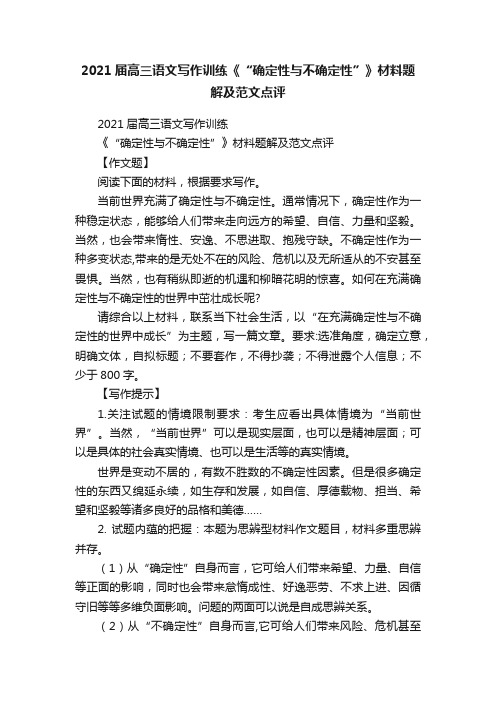 2021 届高三语文写作训练《“确定性与不确定性”》材料题解及范文点评

2021 届高三语文写作训练

《“确定性与不确定性”》材料题解及范文点评

【作文题】

阅读下面的材料，根据要求写作。

当前世界充满了确定性与不确定性。通常情况下，确定性作为一种稳定状态，能够给人们带来走向远方的希望、自信、力量和坚毅。当然，也会带来惰性、安逸、不思进取、抱残守缺。不确定性作为一种多变状态,带来的是无处不在的风险、危机以及无所适从的不安甚至畏惧。当然，也有稍纵即逝的机遇和柳暗花明的惊喜。如何在充满确定性与不确定性的世界中茁壮成长呢?

请综合以上材料，联系当下社会生活，以“在充满确定性与不确定性的世界中成长”为主题，写一篇文章。要求:选准角度，确定立意，明确文体，自拟标题；不要套作，不得抄袭；不得泄露个人信息；不少于 800 字。

【写作提示】

1.关注试题的情境限制要求：考生应看出具体情境为“当前世界”。当然，“当前世界”可以是现实层面，也可以是精神层面；可以是具体的社会真实情境、也可以是生活等的真实情境。

世界是变动不居的，有数不胜数的不确定性因素。但是很多确定性的东西又绵延永续，如生存和发展，如自信、厚德载物、担当、希望和坚毅等诸多良好的品格和美德……

2. 试题内蕴的把握：本题为思辨型材料作文题目，材料多重思辨并存。

（1）从“确定性”自身而言，它可给人们带来希望、力量、自信等正面的影响，同时也会带来怠惰成性、好逸恶劳、不求上进、因循守旧等等多维负面影响。问题的两面可以说是自成思辨关系。

（2）从“不确定性”自身而言,它可给人们带来风险、危机甚至